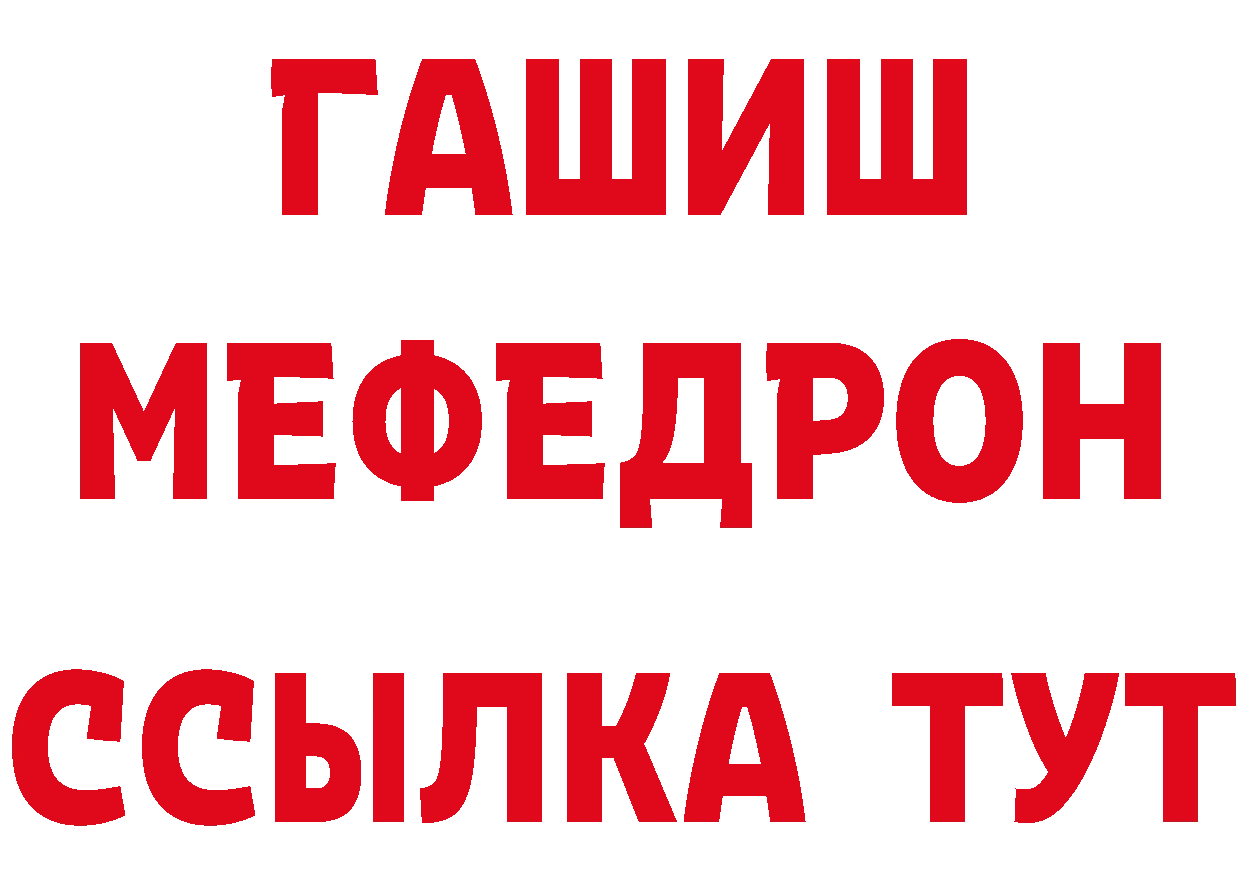 ГАШИШ
МЕФЕДРОН
ССЫЛКА ТУТ